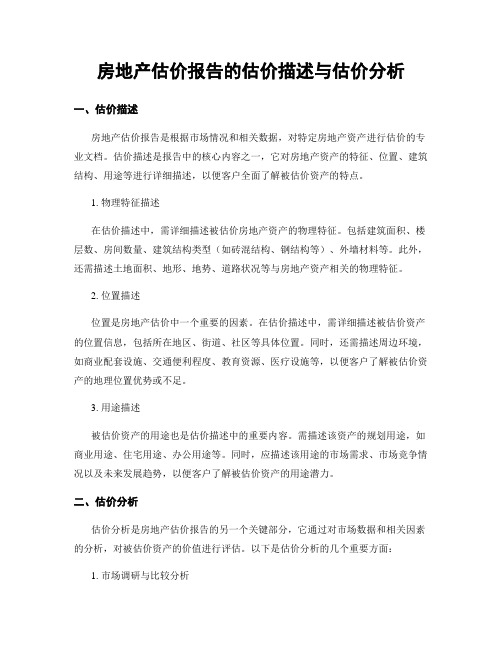 房地产估价报告的估价描述与估价分析

一、估价描述

房地产估价报告是根据市场情况和相关数据，对特定房地产资产进行估价的专业文档。估价描述是报告中的核心内容之一，它对房地产资产的特征、位置、建筑结构、用途等进行详细描述，以便客户全面了解被估价资产的特点。

1. 物理特征描述

在估价描述中，需详细描述被估价房地产资产的物理特征。包括建筑面积、楼层数、房间数量、建筑结构类型（如砖混结构、钢结构等）、外墙材料等。此外，还需描述土地面积、地形、地势、道路状况等与房地产资产相关的物理特征。

2. 位置描述

位置是房地产估价中一个重要的因素。在估价描述中，需详细描述被估价资产的位置信息，包括所在地区、街道、社区等具体位置。同时，还需描述周边环境，如商业配套设施、交通便利程度、教育资源、医疗设施等，以便客户了解被估价资产的地理位置优势或不足。

3. 用途描述

被估价资产的用途也是估价描述中的重要内容。需描述该资产的规划用途，如商业用途、住宅用途、办公用途等。同时，应描述该用途的市场需求、市场竞争情况以及未来发展趋势，以便客户了解被估价资产的用途潜力。

二、估价分析

估价分析是房地产估价报告的另一个关键部分，它通过对市场数据和相关因素的分析，对被估价资产的价值进行评估。以下是估价分析的几个重要方面：

1. 市场调研与比较分析